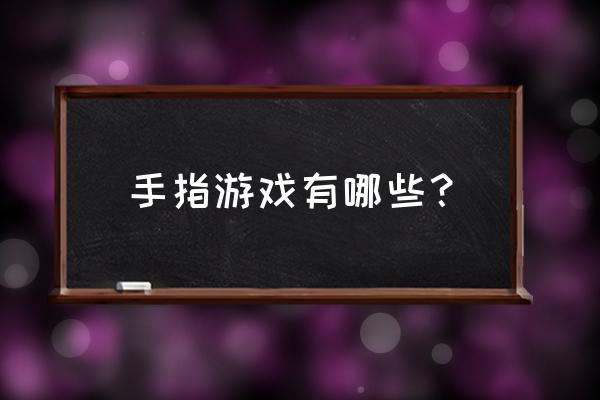 手指游戏有哪些？